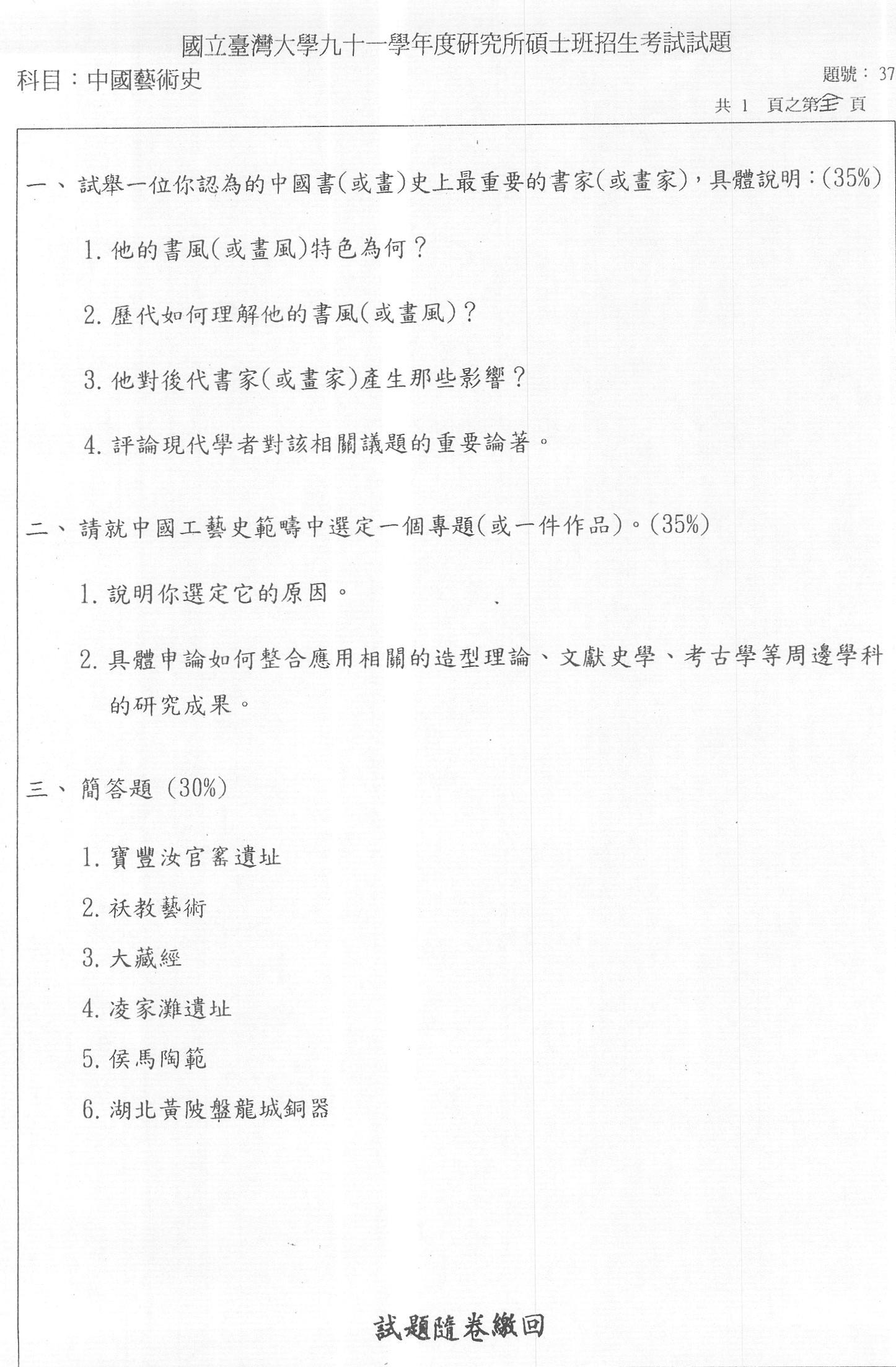 國立臺灣大學九十一學年度研究所碩士班招生考試試題

科目：中國藝術史

題號：37

共 1 頁之第全頁

一、試舉一位你認為的中國書(或畫)史上最重要的書家(或畫家)，具體說明：(35%)

1. 他的書風(或畫風)特色為何？

2. 歷代如何理解他的書風(或畫風)？

3. 他對後代書家(或畫家)產生那些影響？

4. 評論現代學者對該相關議題的重要論著。

二、請就中國工藝史範疇中選定一個專題(或一件作品)。(35%)

1. 說明你選定它的原因。

2. 具體申論如何整合應用相關的造型理論、文獻史學、考古學等周邊學科的研究成果。

三、簡答題 (30%)

1. 寶豐汝官窰遺址

2. 祆教藝術

3. 大藏經

4. 凌家灘遺址

5. 侯馬陶範

6. 湖北黃陂盤龍城銅器

試題隨卷繳回